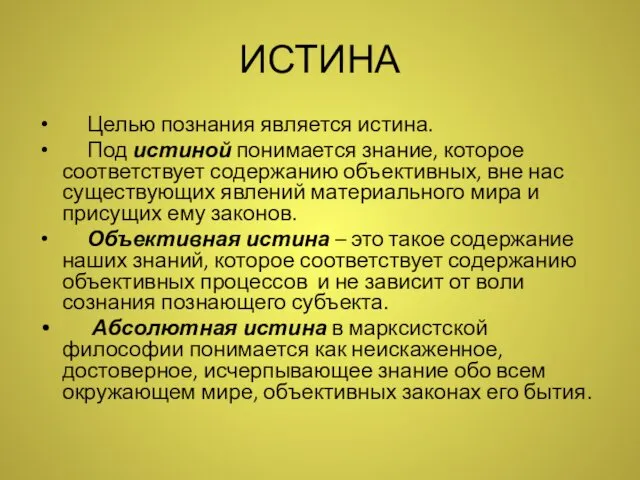 ИСТИНА

• Целью познания является истина.

• Под истиной понимается знание, которое соответствует содержанию объективных, вне нас существующих явлений материального мира и присущих ему законов.

• Объективная истина – это такое содержание наших знаний, которое соответствует содержанию объективных процессов и не зависит от воли сознания познающего субъекта.

• Абсолютная истина в марксистской философии понимается как неискаженное, достоверное, исчерпывающее знание обо всем окружающем мире, объективных законах его бытия.